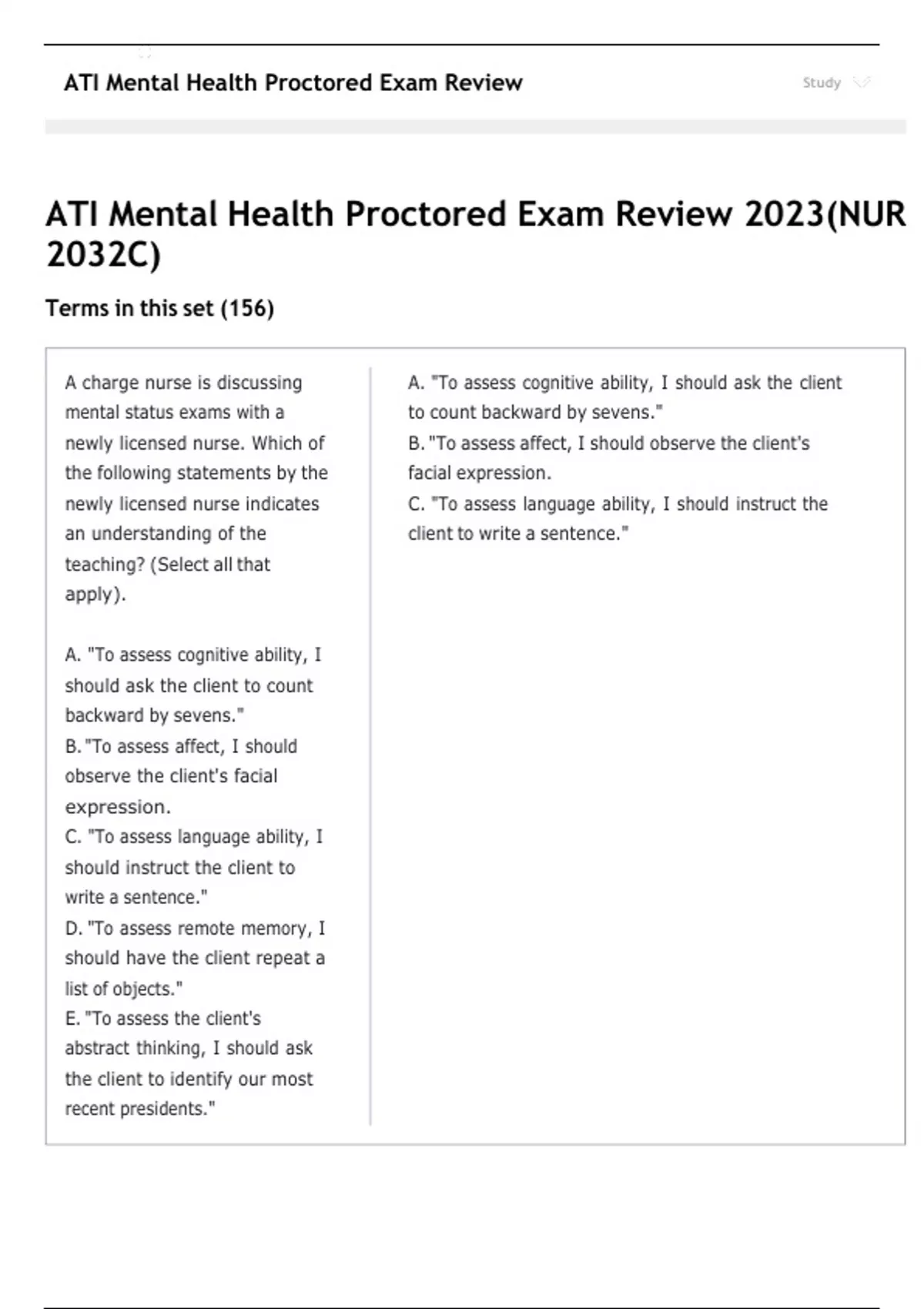 ATI Mental Health Proctored Exam Review

Study

ATI Mental Health Proctored Exam Review 2023(NUR 2032C)

Terms in this set (156)

A charge nurse is discussing mental status exams with a newly licensed nurse. Which of the following statements by the newly licensed nurse indicates an understanding of the teaching? (Select all that apply).

A. "To assess cognitive ability, I should ask the client to count backward by sevens."
B. "To assess affect, I should observe the client's facial expression.
C. "To assess language ability, I should instruct the client to write a sentence."
D. "To assess remote memory, I should have the client repeat a list of objects."
E. "To assess the client's abstract thinking, I should ask the client to identify our most recent presidents."

A. "To assess cognitive ability, I should ask the client to count backward by sevens."
B. "To assess affect, I should observe the client's facial expression.
C. "To assess language ability, I should instruct the client to write a sentence."